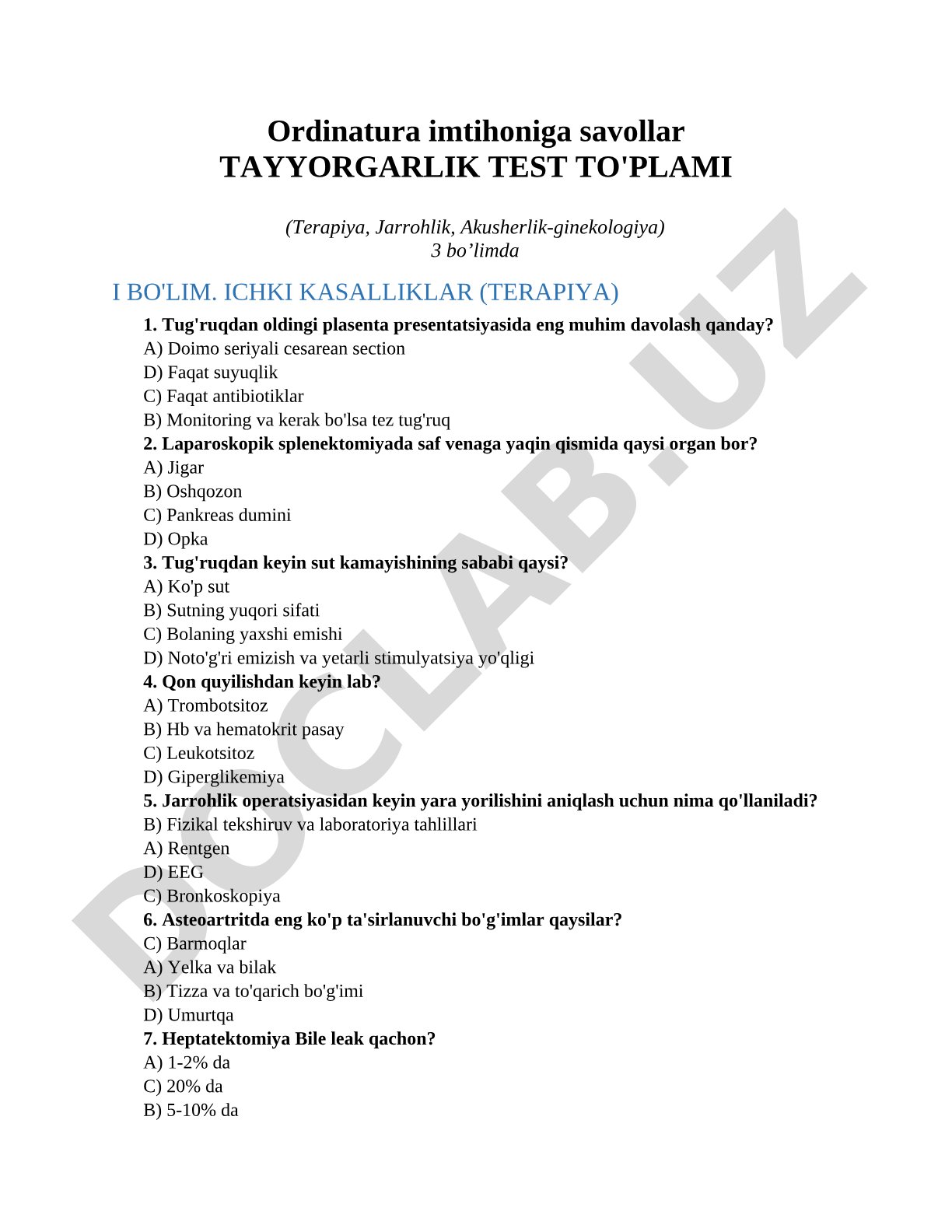 Ordinatura imtihoniga savollar
TAYYORGARLIK TEST TO'PLAMI

(Terapiya, Jarrohlik, Akusherlik-ginekologiya)
3 bo’limda

I BO'LIM. ICHKI KASALLIKLAR (TERAPIYA)

1. Tug'ruqdan oldingi plasenta presentatsiyasida eng muhim davolash qanday?
A) Doimo seriyali cesarean section
D) Faqat suyuqlik
C) Faqat antibiotiklar
B) Monitoring va kerak bo'lsa tez tug'ruq
2. Laparoskopik splenektomiyada saf venaga yaqin qismida qaysi organ bor?
A) Jigar
B) Oshqozon
C) Pankreas dumini
D) Opka
3. Tug'ruqdan keyin sut kamayishining sababi qaysi?
A) Ko'p sut
B) Sutning yuqori sifati
C) Bolaning yaxshi emishi
D) Noto'g'ri emizish va yetarli stimulyatsiya yo'qligi
4. Qon quyilishdan keyin lab?
A) Trombotsitoz
B) Hb va hematokrit pasay
C) Leukotsitoz
D) Giperglikemiya
5. Jarrohlik operatsiyasidan keyin yara yorilishini aniqlash uchun nima qo'llaniladi?
B) Fizikal tekshiruv va laboratoriya tahlillari
A) Rentgen
D) EEG
C) Bronkoskopiya
6. Asteoartritda eng ko'p ta'sirlanuvchi bo'g'imlar qaysilar?
C) Barmoqlar
A) Yelka va bilak
B) Tizza va to'qarich bo'g'imi
D) Umurtqa
7. Heptatektomiya Bile leak qachon?
A) 1-2% da
C) 20% da
B) 5-10% da

DOCLAB.UZ